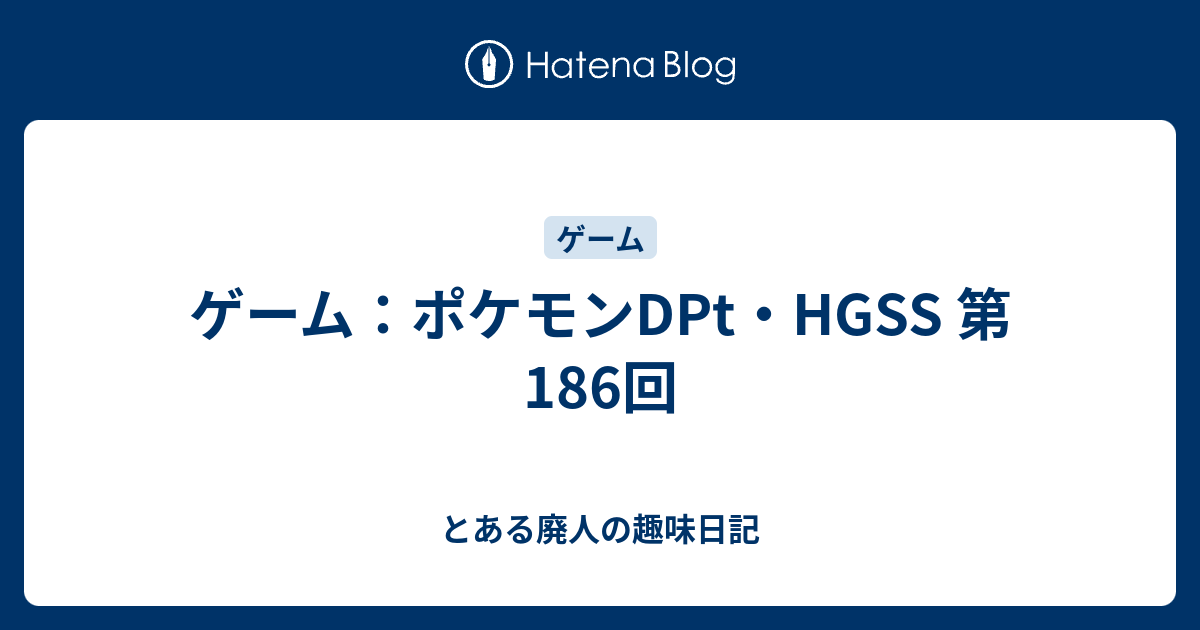 Hatena Blog

ゲーム

ゲーム：ポケモンDPt・HGSS 第186回

とある廃人の趣味日記